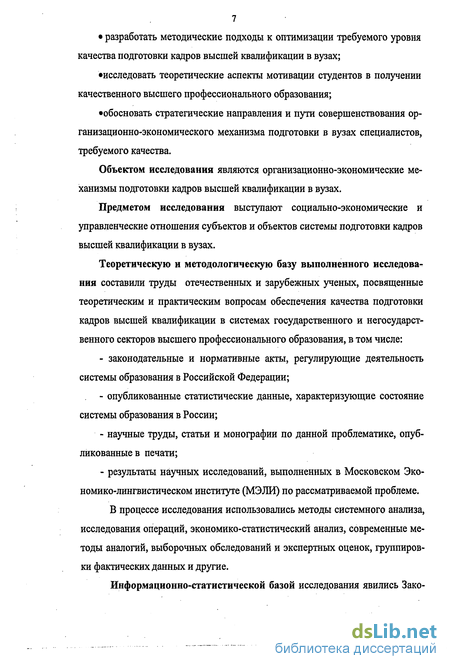 7

• разработать методические подходы к оптимизации требуемого уровня качества подготовки кадров высшей квалификации в вузах;

•исследовать теоретические аспекты мотивации студентов в получении качественного высшего профессионального образования;

•обосновать стратегические направления и пути совершенствования организационно-экономического механизма подготовки в вузах специалистов, требуемого качества.

Объектом исследования являются организационно-экономические механизмы подготовки кадров высшей квалификации в вузах.

Предметом исследования выступают социально-экономические и управленческие отношения субъектов и объектов системы подготовки кадров высшей квалификации в вузах.

Теоретическую и методологическую базу выполненного исследования составили труды отечественных и зарубежных ученых, посвященные теоретическим и практическим вопросам обеспечения качества подготовки кадров высшей квалификации в системах государственного и негосударственного секторов высшего профессионального образования, в том числе:

- законодательные и нормативные акты, регулирующие деятельность системы образования в Российской Федерации;

- опубликованные статистические данные, характеризующие состояние системы образования в России;

- научные труды, статьи и монографии по данной проблематике, опубликованные в печати;

- результаты научных исследований, выполненных в Московском Экономико-лингвистическом институте (МЭЛИ) по рассматриваемой проблеме.

В процессе исследования использовались методы системного анализа, исследования операций, экономико-статистический анализ, современные методы аналогий, выборочных обследований и экспертных оценок, группировки фактических данных и другие.

Информационно-статистической базой исследования явились Зако-

dsLib.net
библиотека диссертаций